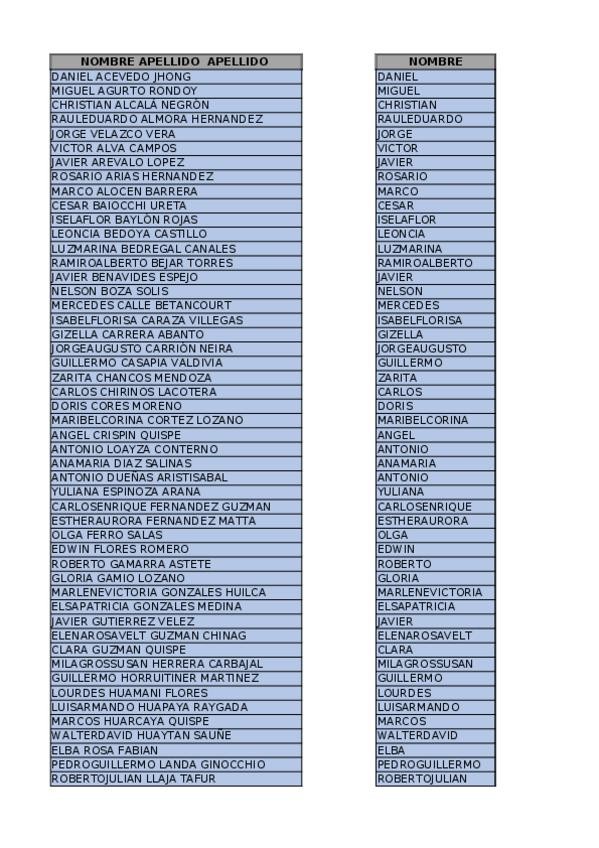 | NOMBRE APELLIDO APELLIDO |
|---|
| DANIEL ACEVEDO JHONG |
| MIGUEL AGURTO RONDOY |
| CHRISTIAN ALCALÁ NEGRÓN |
| RAULEDUARDO ALMORA HERNANDEZ |
| JORGE VELAZCO VERA |
| VICTOR ALVA CAMPOS |
| JAVIER AREVALO LOPEZ |
| ROSARIO ARIAS HERNANDEZ |
| MARCO ALOCEN BARRERA |
| CESAR BAIOCCHI URETA |
| ISELAFLOR BAYLÓN ROJAS |
| LEONCIA BEDOYA CASTILLO |
| LUZMARINA BEDREGAL CANALES |
| RAMIROALBERTO BEJAR TORRES |
| JAVIER BENAVIDES ESPEJO |
| NELSON BOZA SOLIS |
| MERCEDES CALLE BETANCOURT |
| ISABELFLORISA CARAZA VILLEGAS |
| GIZELLA CARRERA ABANTO |
| JORGEAUGUSTO CARRIÓN NEIRA |
| GUILLERMO CASAPIA VALDIVIA |
| ZARITA CHANCOS MENDOZA |
| CARLOS CHIRINOS LACOTERA |
| DORIS CORES MORENO |
| MARIBELCORINA CORTEZ LOZANO |
| ANGEL CRISPIN QUISPE |
| ANTONIO LOAYZA CONTERNO |
| ANAMARIA DIAZ SALINAS |
| ANTONIO DUEÑAS ARISTISABAL |
| YULIANA ESPINOZA ARANA |
| CARLOSENRIQUE FERNANDEZ GUZMAN |
| ESTHERAURORA FERNANDEZ MATTA |
| OLGA FERRO SALAS |
| EDWIN FLORES ROMERO |
| ROBERTO GAMARRA ASTETE |
| GLORIA GAMIO LOZANO |
| MARLENEVICTORIA GONZALES HUILCA |
| ELSAPATRICIA GONZALES MEDINA |
| JAVIER GUTIERREZ VELEZ |
| ELENAROSAVELT GUZMAN CHINAG |
| CLARA GUZMAN QUISPE |
| MILAGROSSUSAN HERRERA CARBAJAL |
| GUILLERMO HORRUITINER MARTINEZ |
| LOURDES HUAMANI FLORES |
| LUISARMANDO HUAPAYA RAYGADA |
| MARCOS HUARCAYA QUISPE |
| WALTERDAVID HUAYTAN SAUÑE |
| ELBA ROSA FABIAN |
| PEDROGUILLERMO LANDA GINOCCHIO |
| ROBERTOJULIAN LLAJA TAFUR |

| NOMBRE |
|---|
| DANIEL |
| MIGUEL |
| CHRISTIAN |
| RAULEDUARDO |
| JORGE |
| VICTOR |
| JAVIER |
| ROSARIO |
| MARCO |
| CESAR |
| ISELAFLOR |
| LEONCIA |
| LUZMARINA |
| RAMIROALBERTO |
| JAVIER |
| NELSON |
| MERCEDES |
| ISABELFLORISA |
| GIZELLA |
| JORGEAUGUSTO |
| GUILLERMO |
| ZARITA |
| CARLOS |
| DORIS |
| MARIBELCORINA |
| ANGEL |
| ANTONIO |
| ANAMARIA |
| ANTONIO |
| YULIANA |
| CARLOSENRIQUE |
| ESTHERAURORA |
| OLGA |
| EDWIN |
| ROBERTO |
| GLORIA |
| MARLENEVICTORIA |
| ELSAPATRICIA |
| JAVIER |
| ELENAROSAVELT |
| CLARA |
| MILAGROSSUSAN |
| GUILLERMO |
| LOURDES |
| LUISARMANDO |
| MARCOS |
| WALTERDAVID |
| ELBA |
| PEDROGUILLERMO |
| ROBERTOJULIAN |